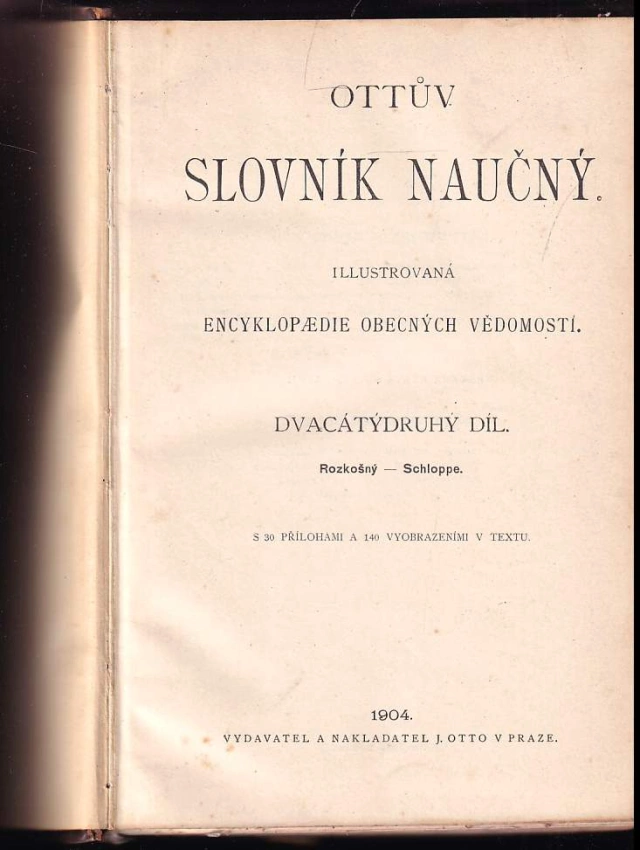 OTTŮV

SLOVNÍK NAUČNÝ.

ILLUSTROVANÁ

ENCYKLOPÆDIE OBECNÝCH VĚDOMOSTÍ.

DVACÁTÝDRUHÝ DÍL.

Rozkošný — Schloppe.

S 30 PŘÍLOHAMI A 140 VYOBRAZENÍMI V TEXTU.

1904.

VYDAVATEL A NAKLADATEL J. OTTO V PRAZE.